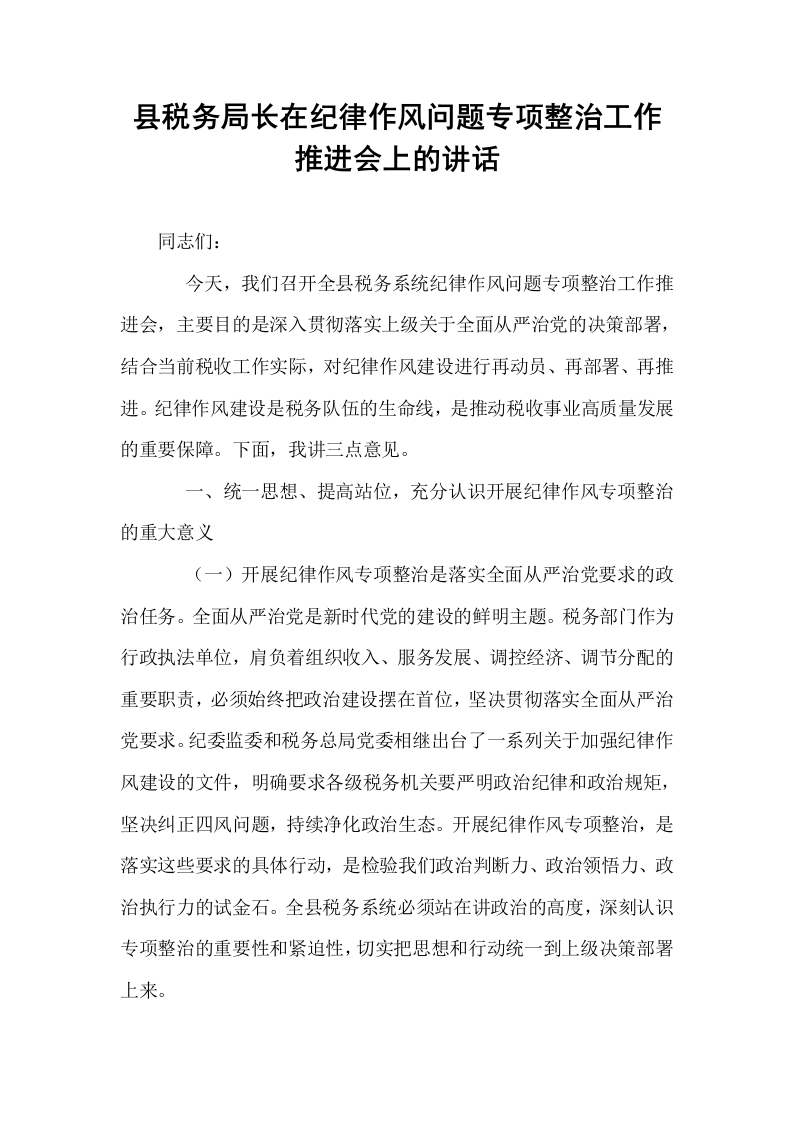 县税务局长在纪律作风问题专项整治工作推进会上的讲话

同志们：

今天，我们召开全县税务系统纪律作风问题专项整治工作推进会，主要目的是深入贯彻落实上级关于全面从严治党的决策部署，结合当前税收工作实际，对纪律作风建设进行再动员、再部署、再推进。纪律作风建设是税务队伍的生命线，是推动税收事业高质量发展的重要保障。下面，我讲三点意见。

一、统一思想、提高站位，充分认识开展纪律作风专项整治的重大意义

（一）开展纪律作风专项整治是落实全面从严治党要求的政治任务。全面从严治党是新时代党的建设的鲜明主题。税务部门作为行政执法单位，肩负着组织收入、服务发展、调控经济、调节分配的重要职责，必须始终把政治建设摆在首位，坚决贯彻落实全面从严治党要求。纪委监委和税务总局党委相继出台了一系列关于加强纪律作风建设的文件，明确要求各级税务机关要严明政治纪律和政治规矩，坚决纠正四风问题，持续净化政治生态。开展纪律作风专项整治，是落实这些要求的具体行动，是检验我们政治判断力、政治领悟力、政治执行力的试金石。全县税务系统必须站在讲政治的高度，深刻认识专项整治的重要性和紧迫性，切实把思想和行动统一到上级决策部署上来。